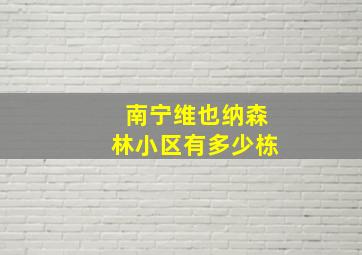 南宁维也纳森林小区有多少栋